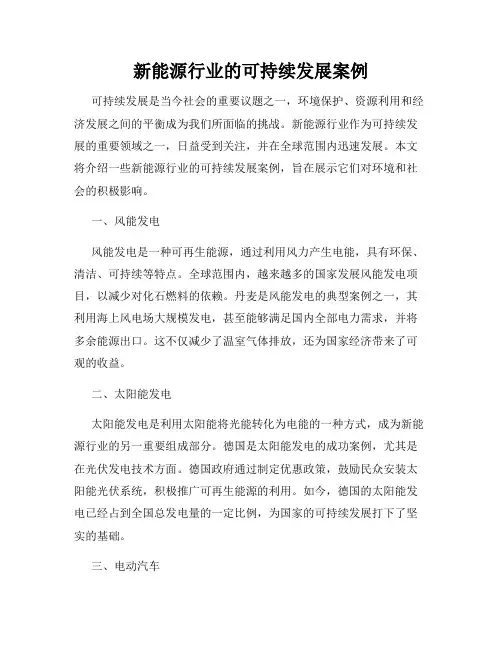 新能源行业的可持续发展案例

可持续发展是当今社会的重要议题之一，环境保护、资源利用和经济发展之间的平衡成为我们所面临的挑战。新能源行业作为可持续发展的重要领域之一，日益受到关注，并在全球范围内迅速发展。本文将介绍一些新能源行业的可持续发展案例，旨在展示它们对环境和社会的积极影响。

一、风能发电

风能发电是一种可再生能源，通过利用风力产生电能，具有环保、清洁、可持续等特点。全球范围内，越来越多的国家发展风能发电项目，以减少对化石燃料的依赖。丹麦是风能发电的典型案例之一，其利用海上风电场大规模发电，甚至能够满足国内全部电力需求，并将多余能源出口。这不仅减少了温室气体排放，还为国家经济带来了可观的收益。

二、太阳能发电

太阳能发电是利用太阳能将光能转化为电能的一种方式，成为新能源行业的另一重要组成部分。德国是太阳能发电的成功案例，尤其是在光伏发电技术方面。德国政府通过制定优惠政策，鼓励民众安装太阳能光伏系统，积极推广可再生能源的利用。如今，德国的太阳能发电已经占到全国总发电量的一定比例，为国家的可持续发展打下了坚实的基础。

三、电动汽车